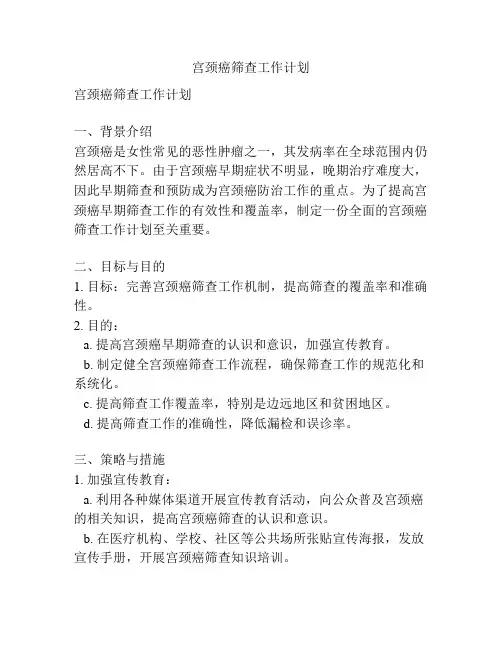 宫颈癌筛查工作计划

宫颈癌筛查工作计划

一、背景介绍
宫颈癌是女性常见的恶性肿瘤之一，其发病率在全球范围内仍然居高不下。由于宫颈癌早期症状不明显，晚期治疗难度大，因此早期筛查和预防成为宫颈癌防治工作的重点。为了提高宫颈癌早期筛查工作的有效性和覆盖率，制定一份全面的宫颈癌筛查工作计划至关重要。

二、目标与目的
1. 目标：完善宫颈癌筛查工作机制，提高筛查的覆盖率和准确性。
2. 目的：
a. 提高宫颈癌早期筛查的认识和意识，加强宣传教育。
b. 制定健全宫颈癌筛查工作流程，确保筛查工作的规范化和系统化。
c. 提高筛查工作覆盖率，特别是边远地区和贫困地区。
d. 提高筛查工作的准确性，降低漏检和误诊率。

三、策略与措施
1. 加强宣传教育：
a. 利用各种媒体渠道开展宣传教育活动，向公众普及宫颈癌的相关知识，提高宫颈癌筛查的认识和意识。
b. 在医疗机构、学校、社区等公共场所张贴宣传海报，发放宣传手册，开展宫颈癌筛查知识培训。